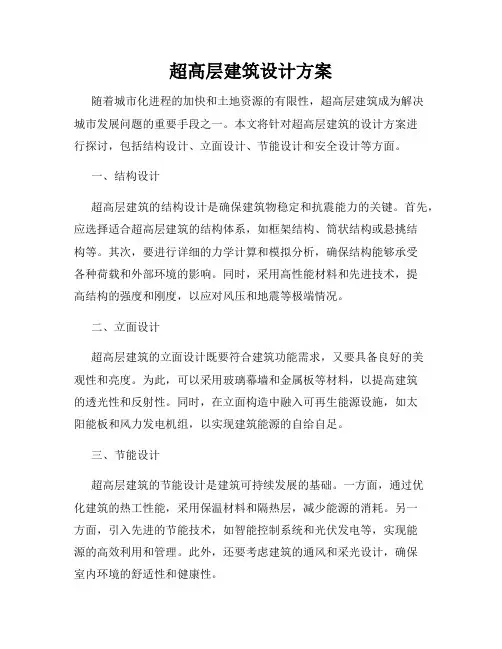 超高层建筑设计方案

随着城市化进程的加快和土地资源的有限性，超高层建筑成为解决城市发展问题的重要手段之一。本文将针对超高层建筑的设计方案进行探讨，包括结构设计、立面设计、节能设计和安全设计等方面。

一、结构设计

超高层建筑的结构设计是确保建筑物稳定和抗震能力的关键。首先，应选择适合超高层建筑的结构体系，如框架结构、筒状结构或悬挑结构等。其次，要进行详细的力学计算和模拟分析，确保结构能够承受各种荷载和外部环境的影响。同时，采用高性能材料和先进技术，提高结构的强度和刚度，以应对风压和地震等极端情况。

二、立面设计

超高层建筑的立面设计既要符合建筑功能需求，又要具备良好的美观性和亮度。为此，可以采用玻璃幕墙和金属板等材料，以提高建筑的透光性和反射性。同时，在立面构造中融入可再生能源设施，如太阳能板和风力发电机组，以实现建筑能源的自给自足。

三、节能设计

超高层建筑的节能设计是建筑可持续发展的基础。一方面，通过优化建筑的热工性能，采用保温材料和隔热层，减少能源的消耗。另一方面，引入先进的节能技术，如智能控制系统和光伏发电等，实现能源的高效利用和管理。此外，还要考虑建筑的通风和采光设计，确保室内环境的舒适性和健康性。